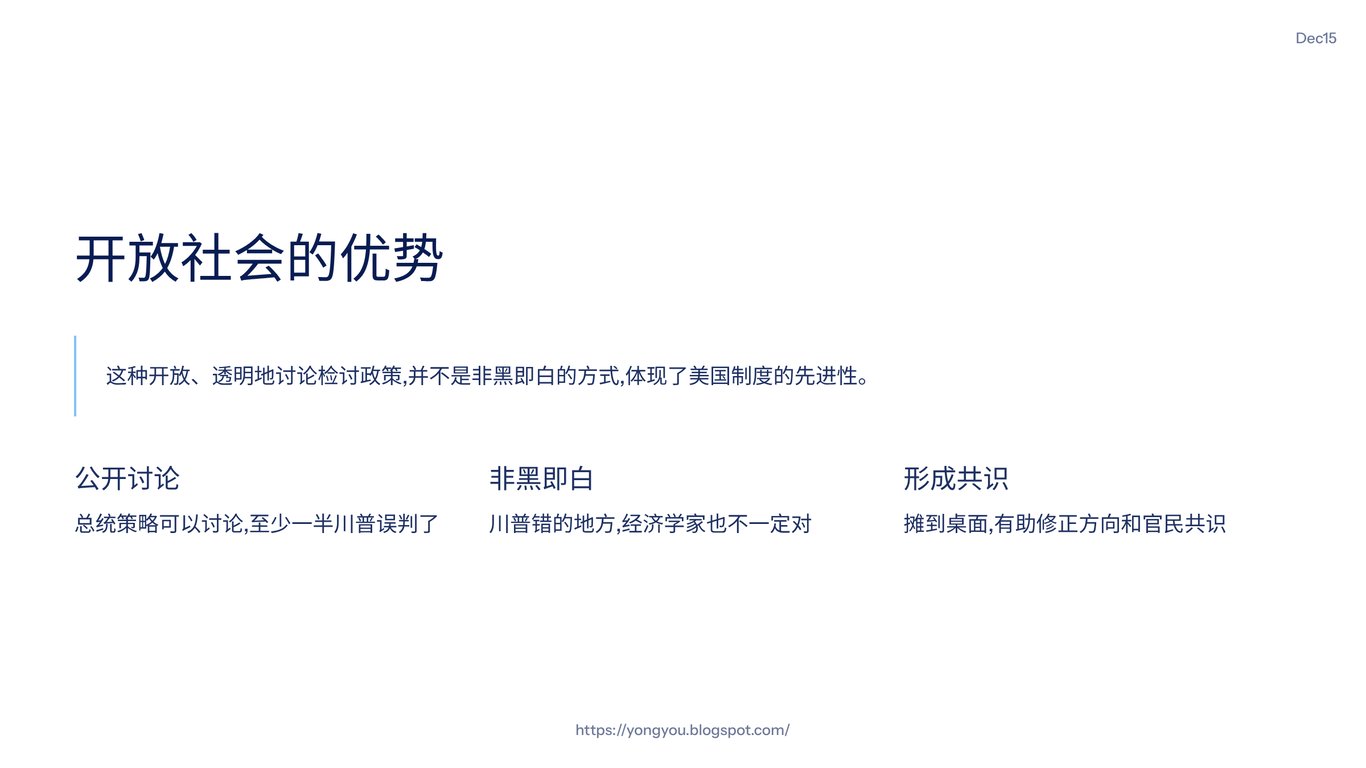 Dec15

开放社会的优势

这种开放、透明地讨论检讨政策,并不是非黑即白的方式,体现了美国制度的先进性。

公开讨论

总统策略可以讨论,至少一半川普误判了

非黑即白

川普错的地方,经济学家也不一定对

形成共识

摊到桌面,有助修正方向和官民共识

https://yongyou.blogspot.com/